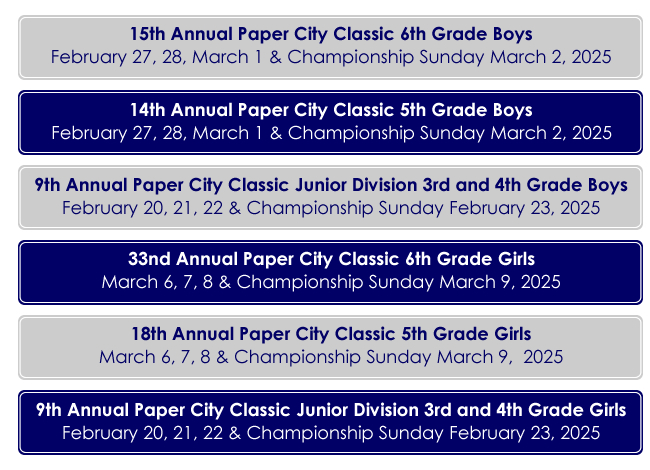 15th Annual Paper City Classic 6th Grade Boys
February 27, 28, March 1 & Championship Sunday March 2, 2025

14th Annual Paper City Classic 5th Grade Boys
February 27, 28, March 1 & Championship Sunday March 2, 2025

9th Annual Paper City Classic Junior Division 3rd and 4th Grade Boys
February 20, 21, 22 & Championship Sunday February 23, 2025

33nd Annual Paper City Classic 6th Grade Girls
March 6, 7, 8 & Championship Sunday March 9, 2025

18th Annual Paper City Classic 5th Grade Girls
March 6, 7, 8 & Championship Sunday March 9, 2025

9th Annual Paper City Classic Junior Division 3rd and 4th Grade Girls
February 20, 21, 22 & Championship Sunday February 23, 2025